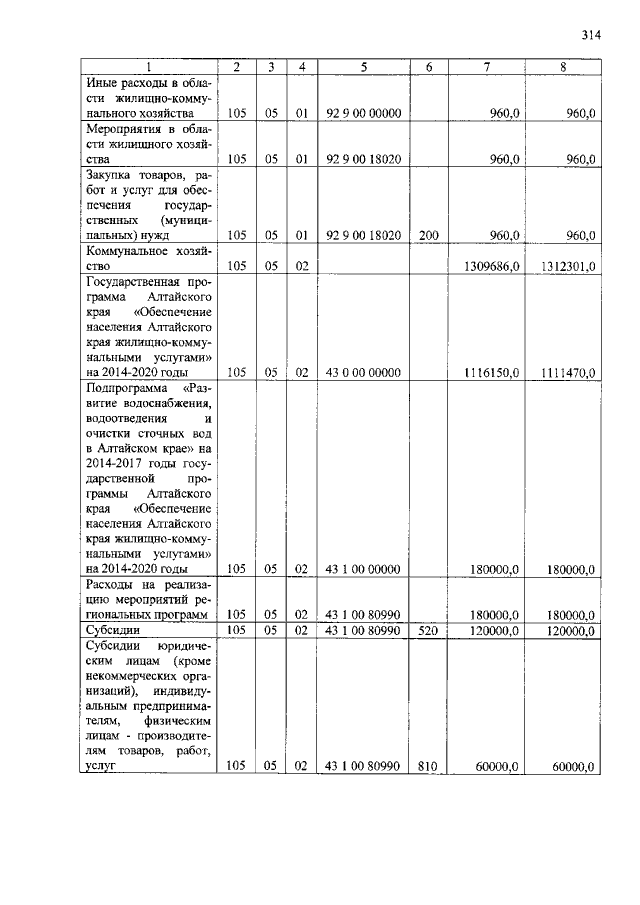 314

| 1 | 2 | 3 | 4 | 5 | 6 | 7 | 8 |
|---|---|---|---|---|---|---|---|
| Иные расходы в области жилищно-коммунального хозяйства | 105 | 05 | 01 | 92 9 00 00000 | | 960,0 | 960,0 |
| Мероприятия в области жилищного хозяйства | 105 | 05 | 01 | 92 9 00 18020 | | 960,0 | 960,0 |
| Закупка товаров, работ и услуг для обеспечения государственных (муниципальных) нужд | 105 | 05 | 01 | 92 9 00 18020 | 200 | 960,0 | 960,0 |
| Коммунальное хозяйство | 105 | 05 | 02 | | | 1309686,0 | 1312301,0 |
| Государственная программа Алтайского края «Обеспечение населения Алтайского края жилищно-коммунальными услугами» на 2014-2020 годы | 105 | 05 | 02 | 43 0 00 00000 | | 1116150,0 | 1111470,0 |
| Подпрограмма «Развитие водоснабжения, водоотведения и очистки сточных вод в Алтайском крае» на 2014-2017 годы государственной программы Алтайского края «Обеспечение населения Алтайского края жилищно-коммунальными услугами» на 2014-2020 годы | 105 | 05 | 02 | 43 1 00 00000 | | 180000,0 | 180000,0 |
| Расходы на реализацию мероприятий региональных программ | 105 | 05 | 02 | 43 1 00 80990 | | 180000,0 | 180000,0 |
| Субсидии | 105 | 05 | 02 | 43 1 00 80990 | 520 | 120000,0 | 120000,0 |
| Субсидии юридическим лицам (кроме некоммерческих организаций), индивидуальным предпринимателям, физическим лицам - производителям товаров, работ, услуг | 105 | 05 | 02 | 43 1 00 80990 | 810 | 60000,0 | 60000,0 |